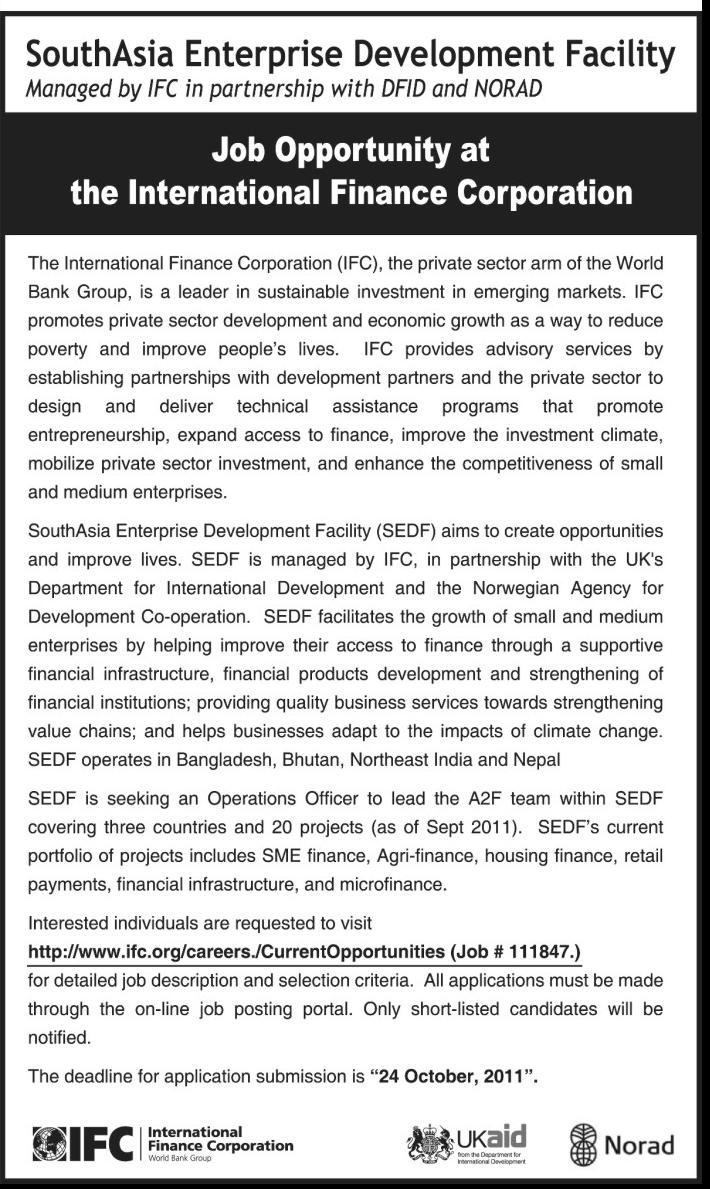 SouthAsia Enterprise Development Facility
Managed by IFC in partnership with DFID and NORAD

Job Opportunity at
the International Finance Corporation

The International Finance Corporation (IFC), the private sector arm of the World Bank Group, is a leader in sustainable investment in emerging markets. IFC promotes private sector development and economic growth as a way to reduce poverty and improve people's lives. IFC provides advisory services by establishing partnerships with development partners and the private sector to design and deliver technical assistance programs that promote entrepreneurship, expand access to finance, improve the investment climate, mobilize private sector investment, and enhance the competitiveness of small and medium enterprises.

SouthAsia Enterprise Development Facility (SEDF) aims to create opportunities and improve lives. SEDF is managed by IFC, in partnership with the UK's Department for International Development and the Norwegian Agency for Development Co-operation. SEDF facilitates the growth of small and medium enterprises by helping improve their access to finance through a supportive financial infrastructure, financial products development and strengthening of financial institutions; providing quality business services towards strengthening value chains; and helps businesses adapt to the impacts of climate change. SEDF operates in Bangladesh, Bhutan, Northeast India and Nepal

SEDF is seeking an Operations Officer to lead the A2F team within SEDF covering three countries and 20 projects (as of Sept 2011). SEDF's current portfolio of projects includes SME finance, Agri-finance, housing finance, retail payments, financial infrastructure, and microfinance.

Interested individuals are requested to visit
http://www.ifc.org/careers./CurrentOpportunities (Job # 111847.)
for detailed job description and selection criteria. All applications must be made through the on-line job posting portal. Only short-listed candidates will be notified.

The deadline for application submission is "24 October, 2011".

IFC International Finance Corporation World Bank Group

UKaid from the Department for International Development

Norad